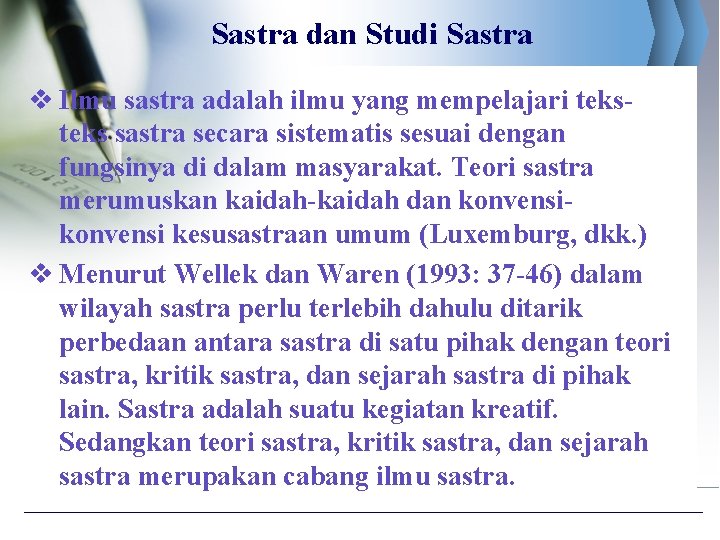 Sastra dan Studi Sastra

❖ Ilmu sastra adalah ilmu yang mempelajari teks-teks sastra secara sistematis sesuai dengan fungsinya di dalam masyarakat. Teori sastra merumuskan kaidah-kaidah dan konvensi-konvensi kesusastraan umum (Luxemburg, dkk.)

❖ Menurut Wellek dan Waren (1993: 37-46) dalam wilayah sastra perlu terlebih dahulu ditarik perbedaan antara sastra di satu pihak dengan teori sastra, kritik sastra, dan sejarah sastra di pihak lain. Sastra adalah suatu kegiatan kreatif. Sedangkan teori sastra, kritik sastra, dan sejarah sastra merupakan cabang ilmu sastra.